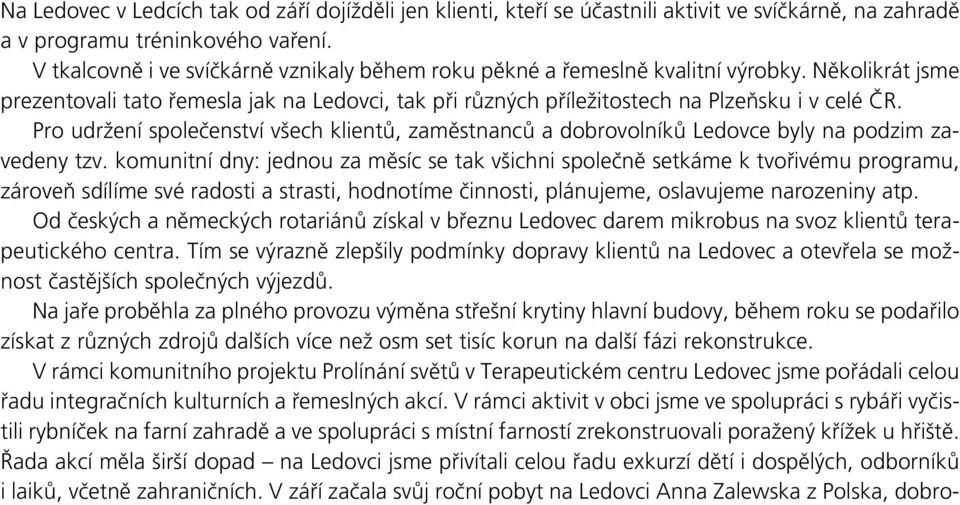 Na Ledovec v Ledcích tak od září dojížděli jen klienti, kteří se účastnili aktivit ve svíčkárně, na zahradě a v programu tréninkového vaření.

V tkalcovně i ve svíčkárně vznikaly během roku pěkné a řemeslně kvalitní výrobky. Několikrát jsme prezentovali tato řemesla jak na Ledovci, tak při různých příležitostech na Plzeňsku i v celé ČR.

Pro udržení společenství všech klientů, zaměstnanců a dobrovolníků Ledovce byly na podzim zavedeny tzv. komunitní dny: jednou za měsíc se tak všichni společně setkáme k tvořivému programu, zároveň sdílíme své radosti a strasti, hodnotíme činnosti, plánujeme, oslavujeme narozeniny atp.

Od českých a německých rotariánů získal v březnu Ledovec darem mikrobus na svoz klientů terapeutického centra. Tím se výrazně zlepšily podmínky dopravy klientů na Ledovec a otevřela se možnost častějších společných výjezdů.

Na jaře proběhla za plného provozu výměna střešní krytiny hlavní budovy, během roku se podařilo získat z různých zdrojů dalších více než osm set tisíc korun na další fázi rekonstrukce.

V rámci komunitního projektu Prolínání světů v Terapeutickém centru Ledovec jsme pořádali celou řadu integračních kulturních a řemeslných akcí. V rámci aktivit v obci jsme ve spolupráci s rybáři vyčistili rybníček na farní zahradě a ve spolupráci s místní farností zrekonstruovali poražený křížek u hřiště. Řada akcí měla širší dopad – na Ledovci jsme přivítali celou řadu exkurzí dětí i dospělých, odborníků i laiků, včetně zahraničních. V září začala svůj roční pobyt na Ledovci Anna Zalewska z Polska, dobro-